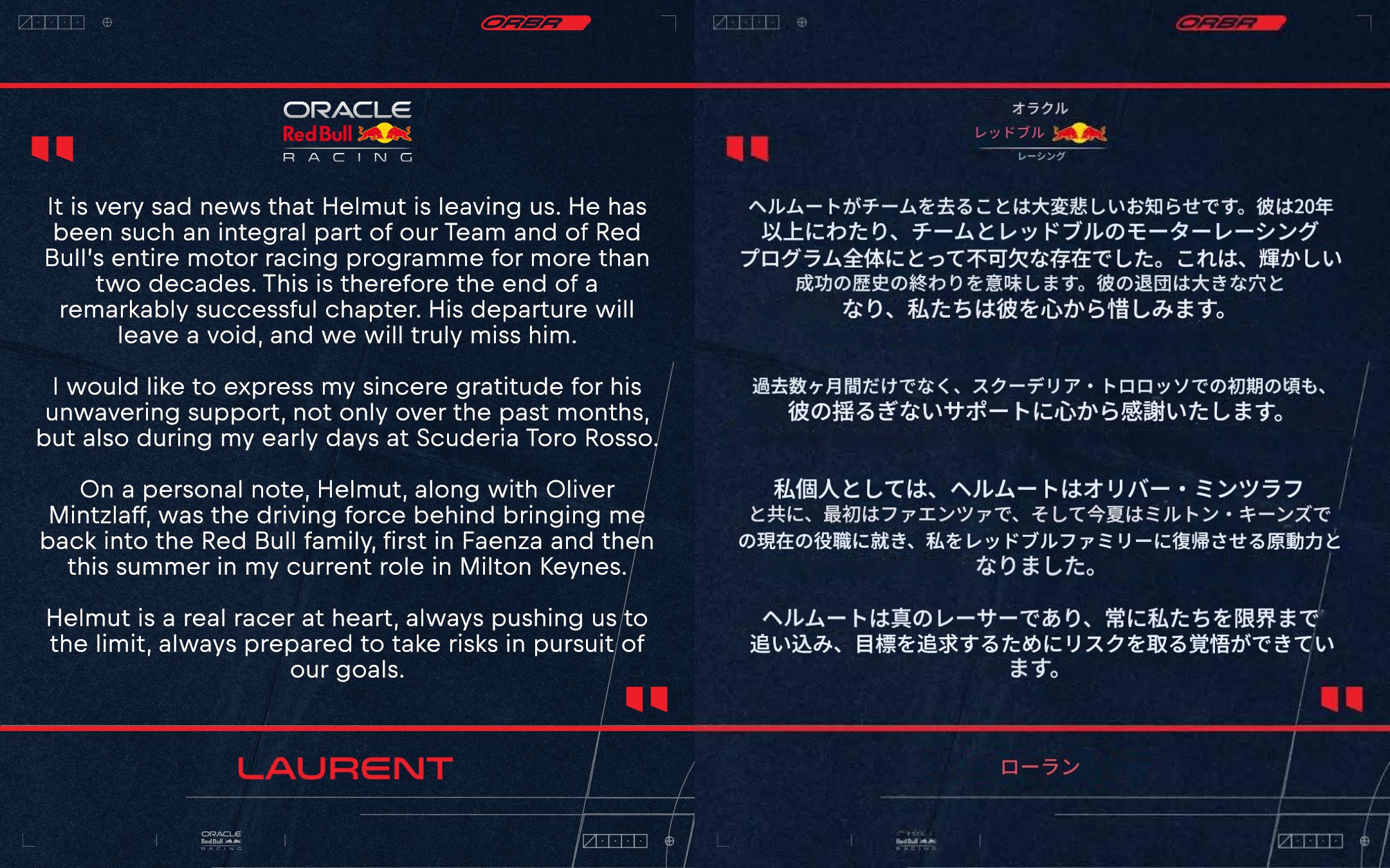 ORBR

ORACLE
Red Bull
RACING

It is very sad news that Helmut is leaving us. He has been such an integral part of our Team and of Red Bull's entire motor racing programme for more than two decades. This is therefore the end of a remarkably successful chapter. His departure will leave a void, and we will truly miss him.

I would like to express my sincere gratitude for his unwavering support, not only over the past months, but also during my early days at Scuderia Toro Rosso.

On a personal note, Helmut, along with Oliver Mintzlaff, was the driving force behind bringing me back into the Red Bull family, first in Faenza and then this summer in my current role in Milton Keynes.

Helmut is a real racer at heart, always pushing us to the limit, always prepared to take risks in pursuit of our goals.

LAURENT

ORACLE
Red Bull
RACING

ORBR

オラクル
レッドブル
レーシング

ヘルムートがチームを去ることは大変悲しいお知らせです。彼は20年以上にわたり、チームとレッドブルのモーターレーシングプログラム全体にとって不可欠な存在でした。これは、輝かしい成功の歴史の終わりを意味します。彼の退団は大きな穴となり、私たちは彼を心から惜しみます。

過去数ヶ月間だけでなく、スクーデリア・トロロッソでの初期の頃も、彼の揺るぎないサポートに心から感謝いたします。

私個人としては、ヘルムートはオリバー・ミンツラフと共に、最初はファエンツァで、そして今夏はミルトン・キーンズでの現在の役職に就き、私をレッドブルファミリーに復帰させる原動力となりました。

ヘルムートは真のレーサーであり、常に私たちを限界まで追い込み、目標を追求するためにリスクを取る覚悟ができています。

ローラン